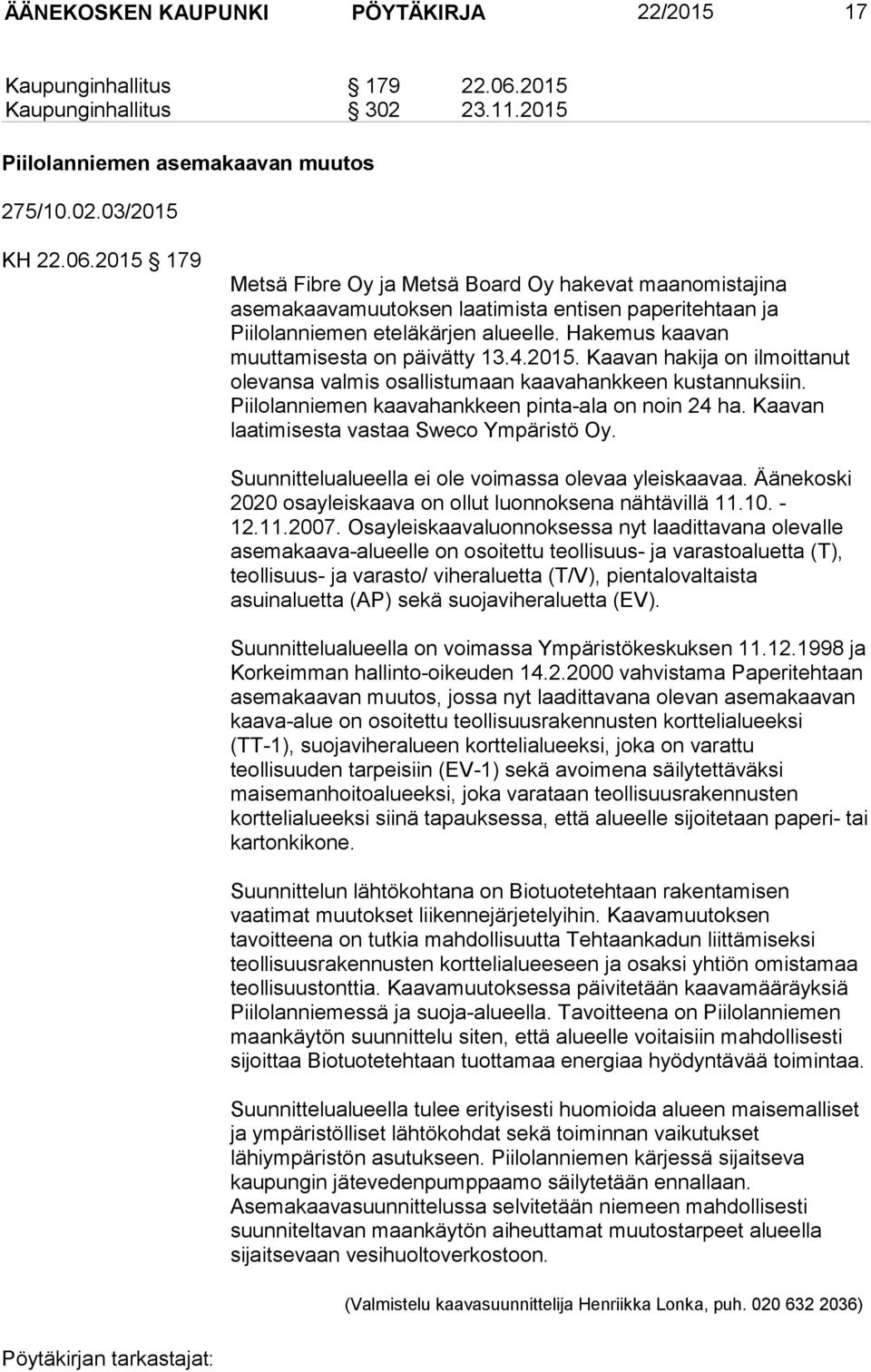 ÄÄNEKOSKEN KAUPUNKI PÖYTÄKIRJA 22/2015 17

Kaupunginhallitus § 179 22.06.2015
Kaupunginhallitus § 302 23.11.2015

Piilolanniemen asemakaavan muutos

275/10.02.03/2015

KH 22.06.2015 § 179

Metsä Fibre Oy ja Metsä Board Oy hakevat maanomistajina asemakaavamuutoksen laatimista entisen paperitehtaan ja Piilolanniemen eteläkärjen alueelle. Hakemus kaavan muuttamisesta on päivätty 13.4.2015. Kaavan hakija on ilmoittanut olevansa valmis osallistumaan kaavahankkeen kustannuksiin. Piilolanniemen kaavahankkeen pinta-ala on noin 24 ha. Kaavan laatimisesta vastaa Sweco Ympäristö Oy.

Suunnittelualueella ei ole voimassa olevaa yleiskaavaa. Äänekoski 2020 osayleiskaava on ollut luonnoksena nähtävillä 11.10. - 12.11.2007. Osayleiskaavaluonnoksessa nyt laadittavana olevalle asemakaava-alueelle on osoitettu teollisuus- ja varastoaluetta (T), teollisuus- ja varasto/ viheraluetta (T/V), pientalovaltaista asuinaluetta (AP) sekä suojaviheraluetta (EV).

Suunnittelualueella on voimassa Ympäristökeskuksen 11.12.1998 ja Korkeimman hallinto-oikeuden 14.2.2000 vahvistama Paperitehtaan asemakaavan muutos, jossa nyt laadittavana olevan asemakaavan kaava-alue on osoitettu teollisuusrakennusten korttelialueeksi (TT-1), suojaviheralueen korttelialueeksi, joka on varattu teollisuuden tarpeisiin (EV-1) sekä avoimena säilytettäväksi maisemanhoitoalueeksi, joka varataan teollisuusrakennusten korttelialueeksi siinä tapauksessa, että alueelle sijoitetaan paperi- tai kartonkikone.

Suunnittelun lähtökohtana on Biotuotetehtaan rakentamisen vaatimat muutokset liikennejärjetelyihin. Kaavamuutoksen tavoitteena on tutkia mahdollisuutta Tehtaankadun liittämiseksi teollisuusrakennusten korttelialueeseen ja osaksi yhtiön omistamaa teollisuustonttia. Kaavamuutoksessa päivitetään kaavamääräyksiä Piilolanniemessä ja suoja-alueella. Tavoitteena on Piilolanniemen maankäytön suunnittelu siten, että alueelle voitaisiin mahdollisesti sijoittaa Biotuotetehtaan tuottamaa energiaa hyödyntävää toimintaa.

Suunnittelualueella tulee erityisesti huomioida alueen maisemalliset ja ympäristölliset lähtökohdat sekä toiminnan vaikutukset lähiympäristön asutukseen. Piilolanniemen kärjessä sijaitseva kaupungin jätevedenpumppaamo säilytetään ennallaan. Asemakaavasuunnittelussa selvitetään niemeen mahdollisesti suunniteltavan maankäytön aiheuttamat muutostarpeet alueella sijaitsevaan vesihuoltoverkostoon.

(Valmistelu kaavasuunnittelija Henriikka Lonka, puh. 020 632 2036)

Pöytäkirjan tarkastajat: